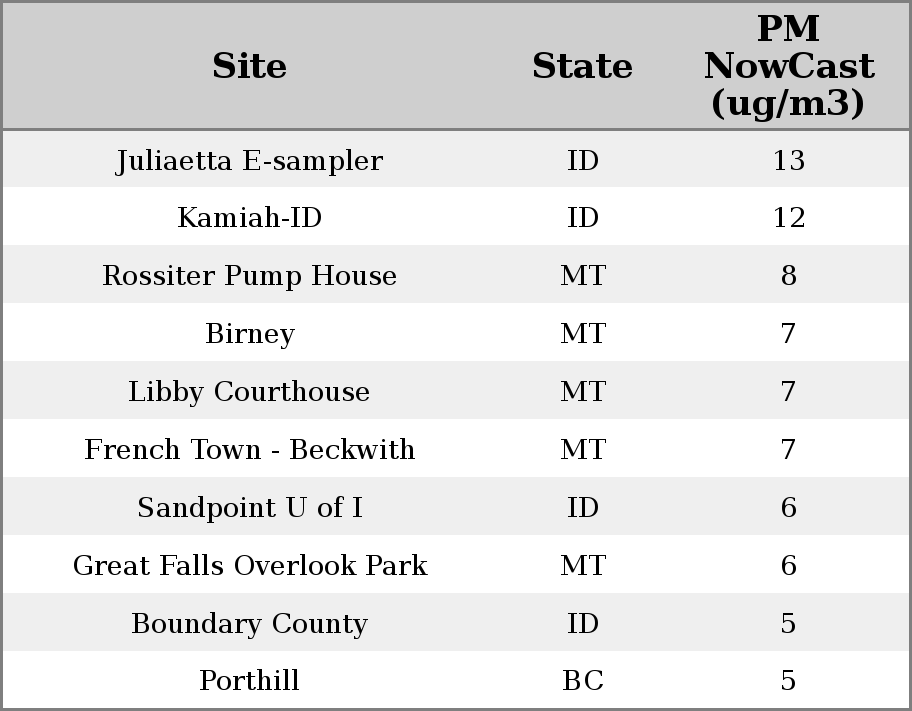 | Site | State | PM NowCast (ug/m3) |
|---|---|---|
| Juliaetta E-sampler | ID | 13 |
| Kamiah-ID | ID | 12 |
| Rossiter Pump House | MT | 8 |
| Birney | MT | 7 |
| Libby Courthouse | MT | 7 |
| French Town - Beckwith | MT | 7 |
| Sandpoint U of I | ID | 6 |
| Great Falls Overlook Park | MT | 6 |
| Boundary County | ID | 5 |
| Porthill | BC | 5 |